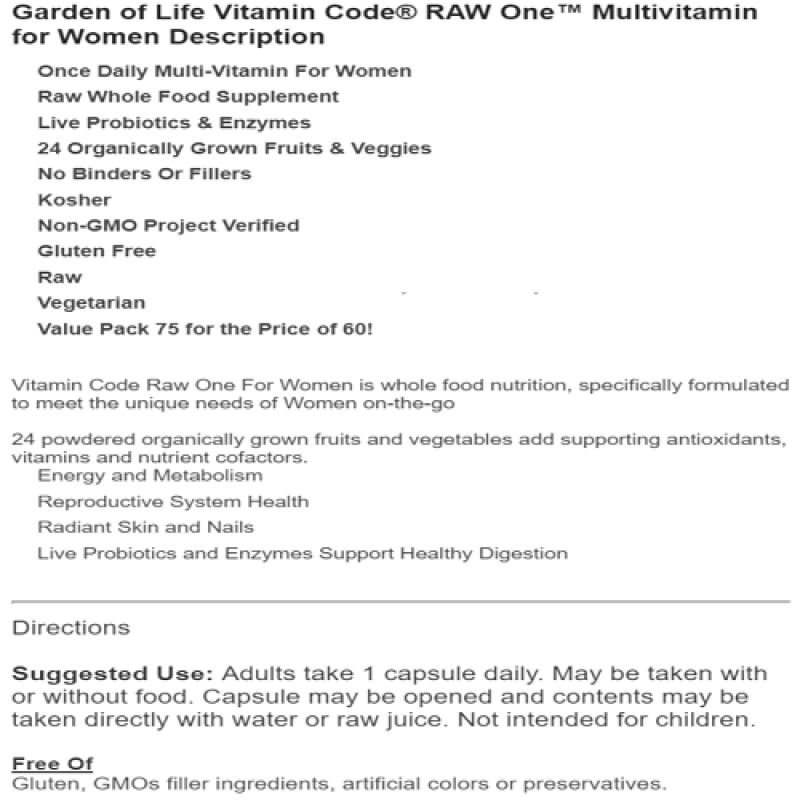 Garden of Life Vitamin Code® RAW One™ Multivitamin for Women Description

Once Daily Multi-Vitamin For Women
Raw Whole Food Supplement
Live Probiotics & Enzymes
24 Organically Grown Fruits & Veggies
No Binders Or Fillers
Kosher
Non-GMO Project Verified
Gluten Free
Raw
Vegetarian
Value Pack 75 for the Price of 60!

Vitamin Code Raw One For Women is whole food nutrition, specifically formulated to meet the unique needs of Women on-the-go

24 powdered organically grown fruits and vegetables add supporting antioxidants, vitamins and nutrient cofactors.
Energy and Metabolism
Reproductive System Health
Radiant Skin and Nails
Live Probiotics and Enzymes Support Healthy Digestion

Directions

Suggested Use: Adults take 1 capsule daily. May be taken with or without food. Capsule may be opened and contents may be taken directly with water or raw juice. Not intended for children.

Free Of
Gluten, GMOs filler ingredients, artificial colors or preservatives.